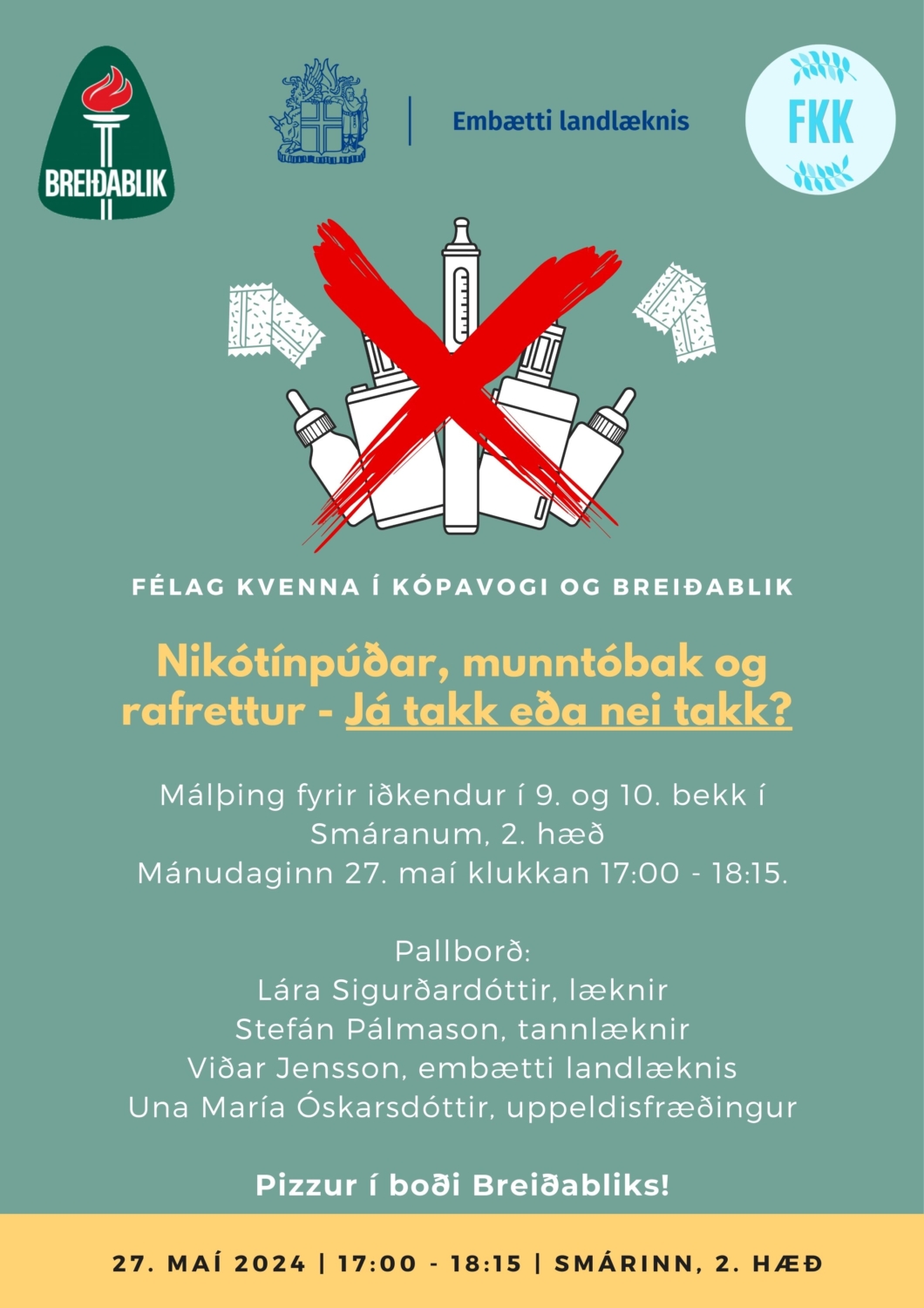 BREIÐABLIK

Embætti landlæknis

FKK

FÉLAG KVENNA Í KÓPAVOGI OG BREIÐABLIK

Nikótínpúðar, munntóbak og rafrettur - Já takk eða nei takk?

Málþing fyrir iðkendur í 9. og 10. bekk í Smáranum, 2. hæð
Mánudaginn 27. maí klukkan 17:00 - 18:15.

Pallborð:
Lára Sigurðardóttir, læknir
Stefán Pálmason, tannlæknir
Viðar Jensson, embætti landlæknis
Una María Óskarsdóttir, uppeldisfræðingur

Pizzur í boði Breiðabliks!

27. MAÍ 2024 | 17:00 - 18:15 | SMÁRINN, 2. HÆÐ